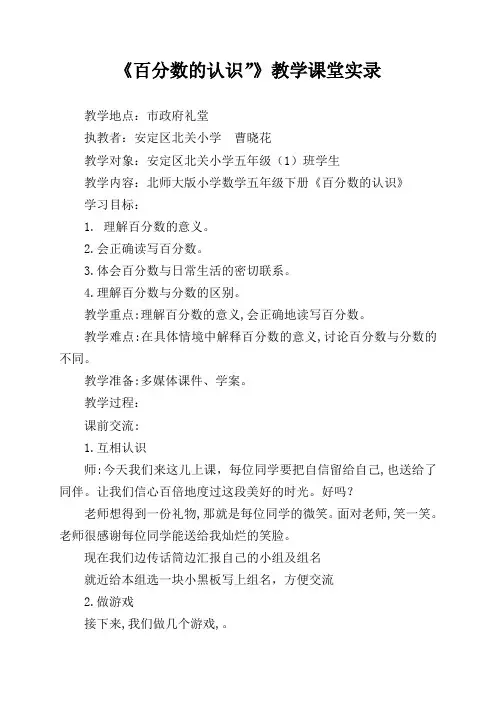 《百分数的认识”》教学课堂实录

教学地点：市政府礼堂

执教者：安定区北关小学　曹晓花

教学对象：安定区北关小学五年级（1）班学生

教学内容：北师大版小学数学五年级下册《百分数的认识》

学习目标：

1. 理解百分数的意义。

2.会正确读写百分数。

3.体会百分数与日常生活的密切联系。

4.理解百分数与分数的区别。

教学重点:理解百分数的意义,会正确地读写百分数。

教学难点:在具体情境中解释百分数的意义,讨论百分数与分数的不同。

教学准备:多媒体课件、学案。

教学过程:

课前交流:

1.互相认识

师:今天我们来这儿上课，每位同学要把自信留给自己,也送给了同伴。让我们信心百倍地度过这段美好的时光。好吗？

老师想得到一份礼物,那就是每位同学的微笑。面对老师,笑一笑。老师很感谢每位同学能送给我灿烂的笑脸。

现在我们边传话筒边汇报自己的小组及组名

就近给本组选一块小黑板写上组名，方便交流

2.做游戏

接下来,我们做几个游戏,。